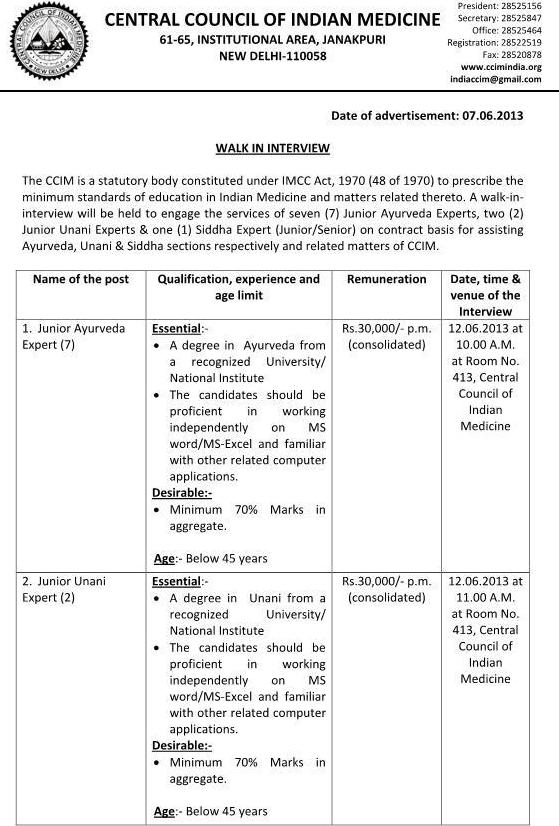 CENTRAL COUNCIL OF INDIAN MEDICINE
61-65, INSTITUTIONAL AREA, JANAKPURI
NEW DELHI-110058

President: 28525156
Secretary: 28525847
Office: 28525464
Registration: 28522519
Fax: 28520878
www.ccimindia.org
indiaccim@gmail.com

Date of advertisement: 07.06.2013

WALK IN INTERVIEW

The CCIM is a statutory body constituted under IMCC Act, 1970 (48 of 1970) to prescribe the minimum standards of education in Indian Medicine and matters related thereto. A walk-in-interview will be held to engage the services of seven (7) Junior Ayurveda Experts, two (2) Junior Unani Experts & one (1) Siddha Expert (Junior/Senior) on contract basis for assisting Ayurveda, Unani & Siddha sections respectively and related matters of CCIM.

| Name of the post | Qualification, experience and age limit | Remuneration | Date, time & venue of the Interview |
|---|---|---|---|
| 1. Junior Ayurveda Expert (7) | Essential:- • A degree in Ayurveda from a recognized University/ National Institute • The candidates should be proficient in working independently on MS word/MS-Excel and familiar with other related computer applications. Desirable:- • Minimum 70% Marks in aggregate. Age:- Below 45 years | Rs.30,000/- p.m. (consolidated) | 12.06.2013 at 10.00 A.M. at Room No. 413, Central Council of Indian Medicine |
| 2. Junior Unani Expert (2) | Essential:- • A degree in Unani from a recognized University/ National Institute • The candidates should be proficient in working independently on MS word/MS-Excel and familiar with other related computer applications. Desirable:- • Minimum 70% Marks in aggregate. Age:- Below 45 years | Rs.30,000/- p.m. (consolidated) | 12.06.2013 at 11.00 A.M. at Room No. 413, Central Council of Indian Medicine |